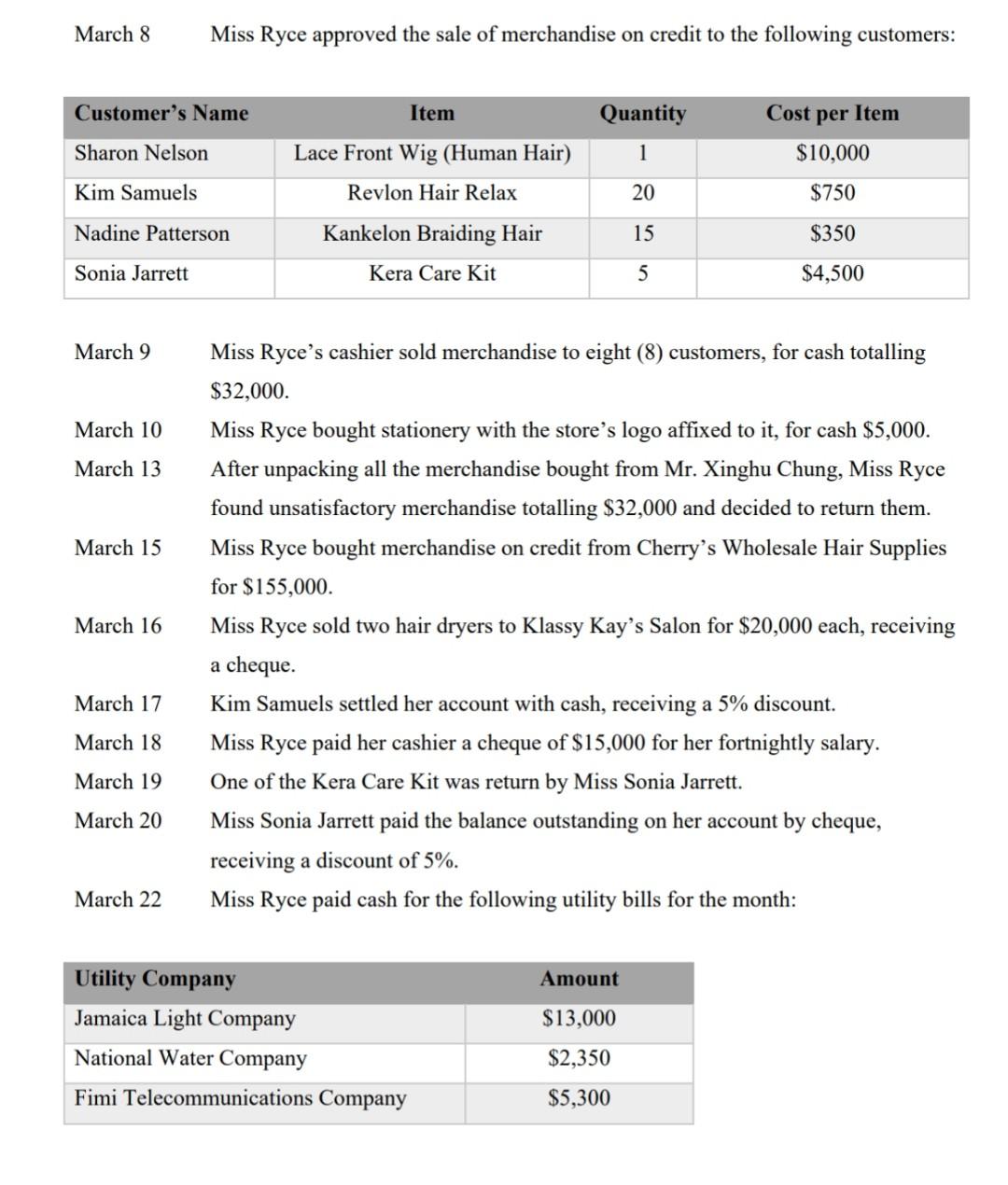 March 8 Miss Ryce approved the sale of merchandise on credit to the following customers:

| Customer's Name | Item | Quantity | Cost per Item |
|---|---|---|---|
| Sharon Nelson | Lace Front Wig (Human Hair) | 1 | \$10,000 |
| Kim Samuels | Revlon Hair Relax | 20 | \$750 |
| Nadine Patterson | Kankelon Braiding Hair | 15 | \$350 |
| Sonia Jarrett | Kera Care Kit | 5 | \$4,500 |

March 9 Miss Ryce's cashier sold merchandise to eight (8) customers, for cash totalling \$32,000.

March 10 Miss Ryce bought stationery with the store's logo affixed to it, for cash \$5,000.

March 13 After unpacking all the merchandise bought from Mr. Xinghu Chung, Miss Ryce found unsatisfactory merchandise totalling \$32,000 and decided to return them.

March 15 Miss Ryce bought merchandise on credit from Cherry's Wholesale Hair Supplies for \$155,000.

March 16 Miss Ryce sold two hair dryers to Klassy Kay's Salon for \$20,000 each, receiving a cheque.

March 17 Kim Samuels settled her account with cash, receiving a 5% discount.

March 18 Miss Ryce paid her cashier a cheque of \$15,000 for her fortnightly salary.

March 19 One of the Kera Care Kit was return by Miss Sonia Jarrett.

March 20 Miss Sonia Jarrett paid the balance outstanding on her account by cheque, receiving a discount of 5%.

March 22 Miss Ryce paid cash for the following utility bills for the month:

| Utility Company | Amount |
|---|---|
| Jamaica Light Company | \$13,000 |
| National Water Company | \$2,350 |
| Fimi Telecommunications Company | \$5,300 |